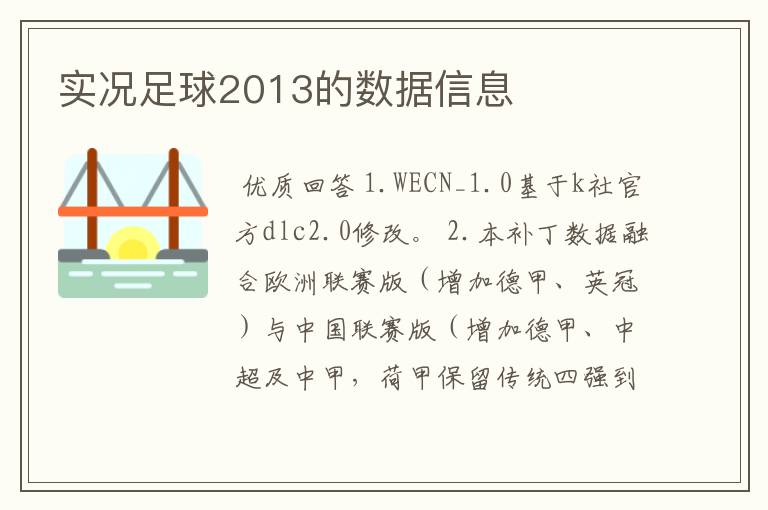 实况足球2013的数据信息

优质回答 1.WECN_1.0基于k社官方dlc2.0修改。 2.本补丁数据融合欧洲联赛版（增加德甲、英冠）与中国联赛版（增加德甲、中超及中甲，荷甲保留传统四强到